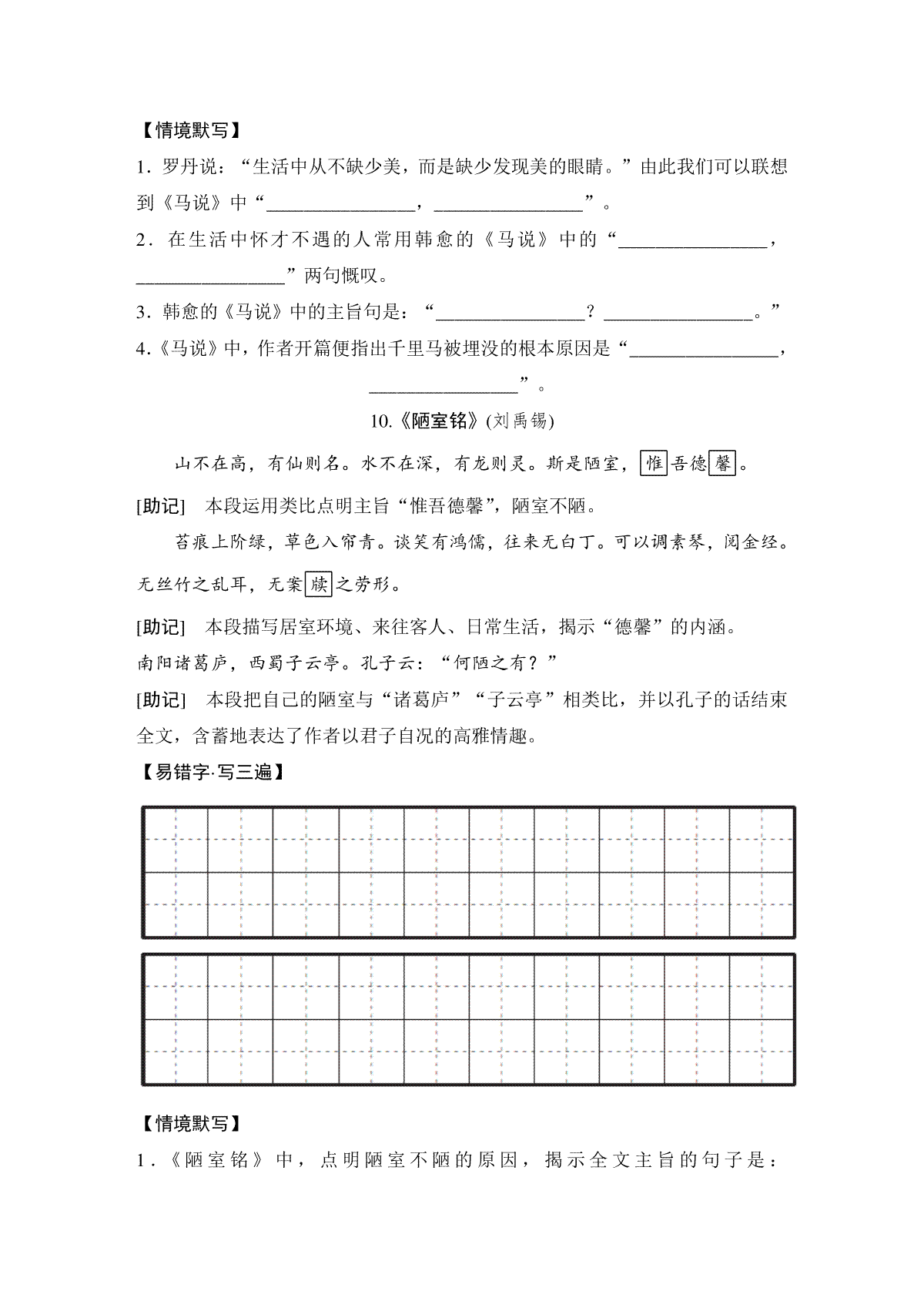 【情境默写】

1．罗丹说：“生活中从不缺少美，而是缺少发现美的眼睛。”由此我们可以联想到《马说》中“________________，________________”。

2．在生活中怀才不遇的人常用韩愈的《马说》中的“________________，________________”两句慨叹。

3．韩愈的《马说》中的主旨句是：“________________？________________。”

4.《马说》中，作者开篇便指出千里马被埋没的根本原因是“________________，________________”。

10.《陋室铭》(刘禹锡)

山不在高，有仙则名。水不在深，有龙则灵。斯是陋室，惟吾德馨。

[助记]　本段运用类比点明主旨“惟吾德馨”，陋室不陋。

苔痕上阶绿，草色入帘青。谈笑有鸿儒，往来无白丁。可以调素琴，阅金经。无丝竹之乱耳，无案牍之劳形。

[助记]　本段描写居室环境、来往客人、日常生活，揭示“德馨”的内涵。

南阳诸葛庐，西蜀子云亭。孔子云：“何陋之有？”

[助记]　本段把自己的陋室与“诸葛庐”“子云亭”相类比，并以孔子的话结束全文，含蓄地表达了作者以君子自况的高雅情趣。

【易错字·写三遍】

【情境默写】

1．《陋室铭》中，点明陋室不陋的原因，揭示全文主旨的句子是：